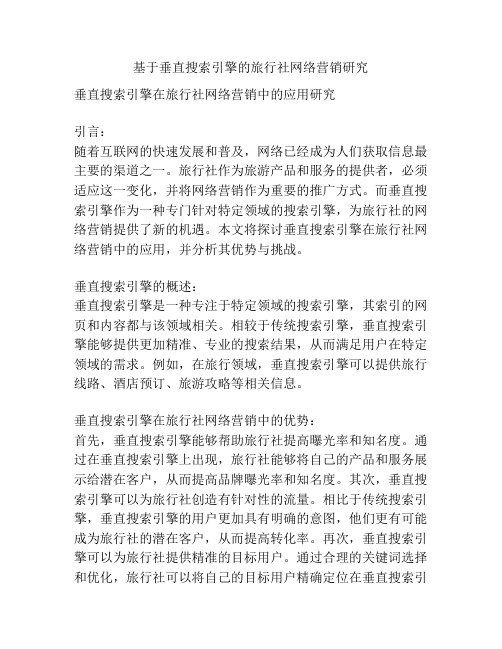 基于垂直搜索引擎的旅行社网络营销研究

垂直搜索引擎在旅行社网络营销中的应用研究

引言：
随着互联网的快速发展和普及，网络已经成为人们获取信息最主要的渠道之一。旅行社作为旅游产品和服务的提供者，必须适应这一变化，并将网络营销作为重要的推广方式。而垂直搜索引擎作为一种专门针对特定领域的搜索引擎，为旅行社的网络营销提供了新的机遇。本文将探讨垂直搜索引擎在旅行社网络营销中的应用，并分析其优势与挑战。

垂直搜索引擎的概述：
垂直搜索引擎是一种专注于特定领域的搜索引擎，其索引的网页和内容都与该领域相关。相较于传统搜索引擎，垂直搜索引擎能够提供更加精准、专业的搜索结果，从而满足用户在特定领域的需求。例如，在旅行领域，垂直搜索引擎可以提供旅行线路、酒店预订、旅游攻略等相关信息。

垂直搜索引擎在旅行社网络营销中的优势：
首先，垂直搜索引擎能够帮助旅行社提高曝光率和知名度。通过在垂直搜索引擎上出现，旅行社能够将自己的产品和服务展示给潜在客户，从而提高品牌曝光率和知名度。其次，垂直搜索引擎可以为旅行社创造有针对性的流量。相比于传统搜索引擎，垂直搜索引擎的用户更加具有明确的意图，他们更有可能成为旅行社的潜在客户，从而提高转化率。再次，垂直搜索引擎可以为旅行社提供精准的目标用户。通过合理的关键词选择和优化，旅行社可以将自己的目标用户精确定位在垂直搜索引